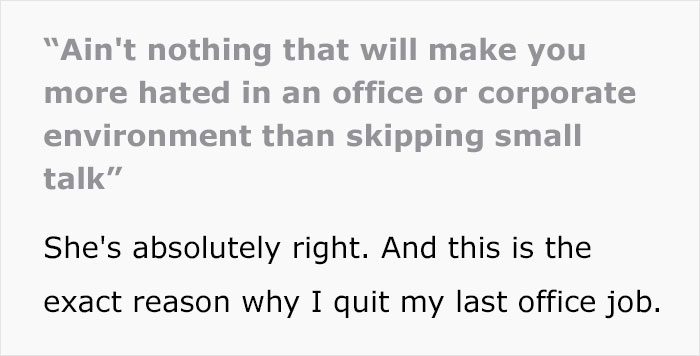 “Ain't nothing that will make you more hated in an office or corporate environment than skipping small talk”

She's absolutely right. And this is the exact reason why I quit my last office job.